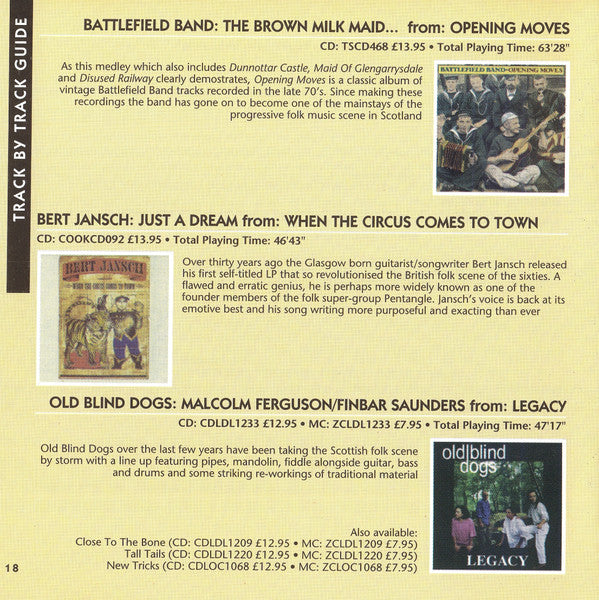 TRACK BY TRACK GUIDE

BATTLEFIELD BAND: THE BROWN MILK MAID... from: OPENING MOVES

CD: TSCD468 £13.95 • Total Playing Time: 63'28"

As this medley which also includes Dunnottar Castle, Maid Of Glengarrysdale and Disused Railway clearly demostrates, Opening Moves is a classic album of vintage Battlefield Band tracks recorded in the late 70's. Since making these recordings the band has gone on to become one of the mainstays of the progressive folk music scene in Scotland

BATTLEFIELD BAND-OPENING MOVES

BERT JANSCH: JUST A DREAM from: WHEN THE CIRCUS COMES TO TOWN

CD: COOKCD092 £13.95 • Total Playing Time: 46'43"

BERT JANSCH
WHEN THE CIRCUS COMES TO TOWN

Over thirty years ago the Glasgow born guitarist/songwriter Bert Jansch released his first self-titled LP that so revolutionised the British folk scene of the sixties. A flawed and erratic genius, he is perhaps more widely known as one of the founder members of the folk super-group Pentangle. Jansch's voice is back at its emotive best and his song writing more purposeful and exacting than ever

OLD BLIND DOGS: MALCOLM FERGUSON/FINBAR SAUNDERS from: LEGACY

CD: CDLDL1233 £12.95 • MC: ZCLDL1233 £7.95 • Total Playing Time: 47'17"

Old Blind Dogs over the last few years have been taking the Scottish folk scene by storm with a line up featuring pipes, mandolin, fiddle alongside guitar, bass and drums and some striking re-workings of traditional material

old|blind dogs
LEGACY

Also available:
Close To The Bone (CD: CDLDL1209 £12.95 • MC: ZCLDL1209 £7.95)
Tall Tails (CD: CDLDL1220 £12.95 • MC: ZCLDL1220 £7.95)
New Tricks (CD: CDLOC1068 £12.95 • MC: ZCLOC1068 £7.95)

18